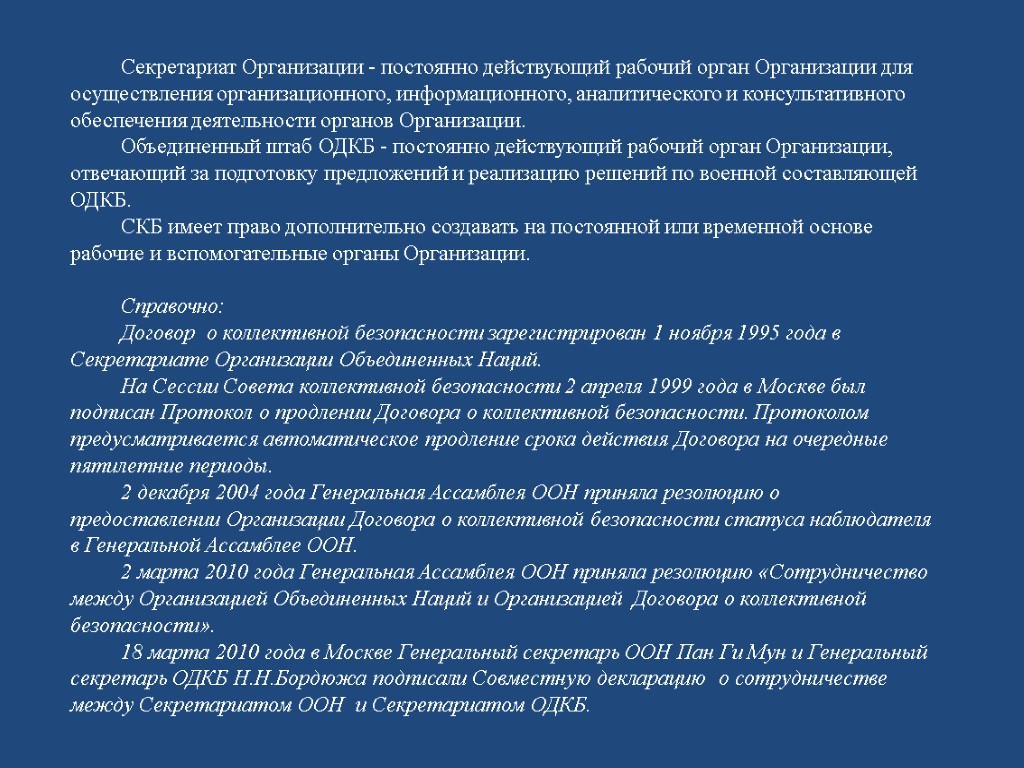 Секретариат Организации - постоянно действующий рабочий орган Организации для осуществления организационного, информационного, аналитического и консультативного обеспечения деятельности органов Организации.

Объединенный штаб ОДКБ - постоянно действующий рабочий орган Организации, отвечающий за подготовку предложений и реализацию решений по военной составляющей ОДКБ.

СКБ имеет право дополнительно создавать на постоянной или временной основе рабочие и вспомогательные органы Организации.

Справочно:

Договор о коллективной безопасности зарегистрирован 1 ноября 1995 года в Секретариате Организации Объединенных Наций.

На Сессии Совета коллективной безопасности 2 апреля 1999 года в Москве был подписан Протокол о продлении Договора о коллективной безопасности. Протоколом предусматривается автоматическое продление срока действия Договора на очередные пятилетние периоды.

2 декабря 2004 года Генеральная Ассамблея ООН приняла резолюцию о предоставлении Организации Договора о коллективной безопасности статуса наблюдателя в Генеральной Ассамблее ООН.

2 марта 2010 года Генеральная Ассамблея ООН приняла резолюцию «Сотрудничество между Организацией Объединенных Наций и Организацией Договора о коллективной безопасности».

18 марта 2010 года в Москве Генеральный секретарь ООН Пан Ги Мун и Генеральный секретарь ОДКБ Н.Н.Бордюжа подписали Совместную декларацию о сотрудничестве между Секретариатом ООН и Секретариатом ОДКБ.